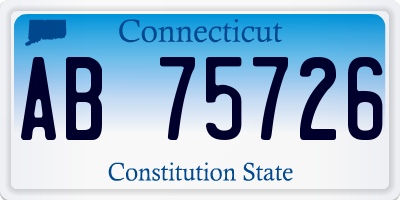 Connecticut

AB 75726

Constitution State